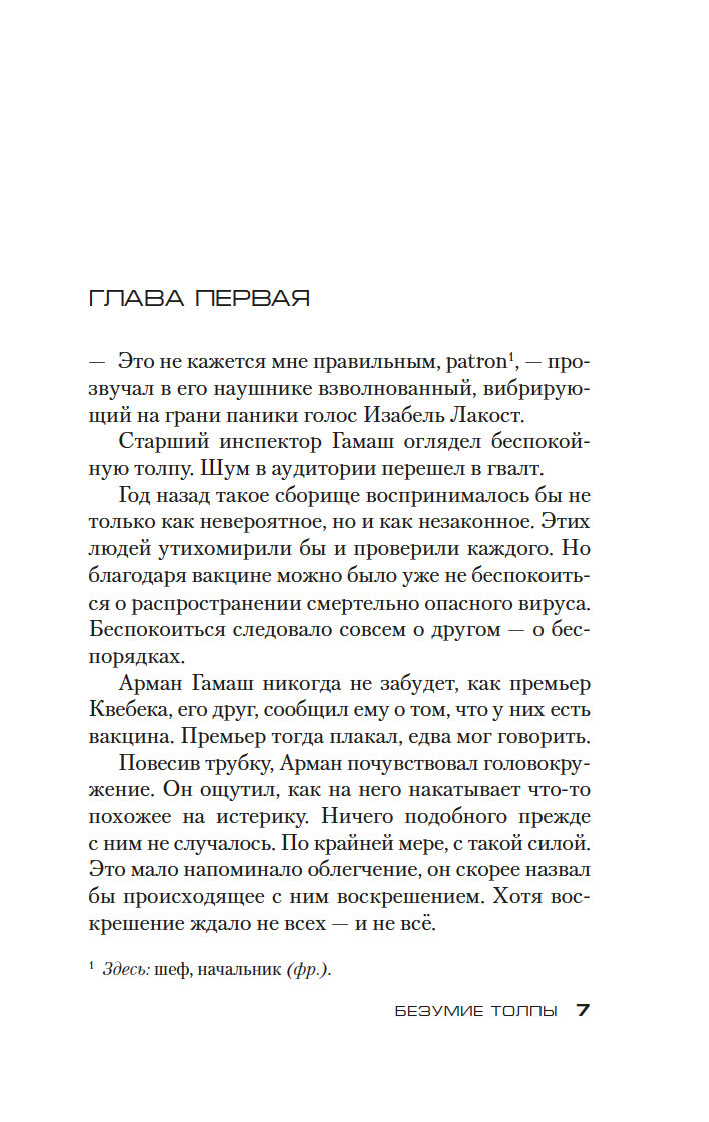 ГЛАВА ПЕРВАЯ

— Это не кажется мне правильным, patron$^1$, — прозвучал в его наушнике взволнованный, вибрирующий на грани паники голос Изабель Лакост.

Старший инспектор Гамаш оглядел беспокойную толпу. Шум в аудитории перешел в гвалт.

Год назад такое сборище воспринималось бы не только как невероятное, но и как незаконное. Этих людей утихомирили бы и проверили каждого. Но благодаря вакцине можно было уже не беспокоиться о распространении смертельно опасного вируса. Беспокоиться следовало совсем о другом — о беспорядках.

Арман Гамаш никогда не забудет, как премьер Квебека, его друг, сообщил ему о том, что у них есть вакцина. Премьер тогда плакал, едва мог говорить.

Повесив трубку, Арман почувствовал головокружение. Он ощутил, как на него накатывает что-то похожее на истерику. Ничего подобного прежде с ним не случалось. По крайней мере, с такой силой. Это мало напоминало облегчение, он скорее назвал бы происходящее с ним воскрешением. Хотя воскрешение ждало не всех — и не всё.

$^1$ Здесь: шеф, начальник (фр.).

БЕЗУМИЕ ТОЛПЫ 7